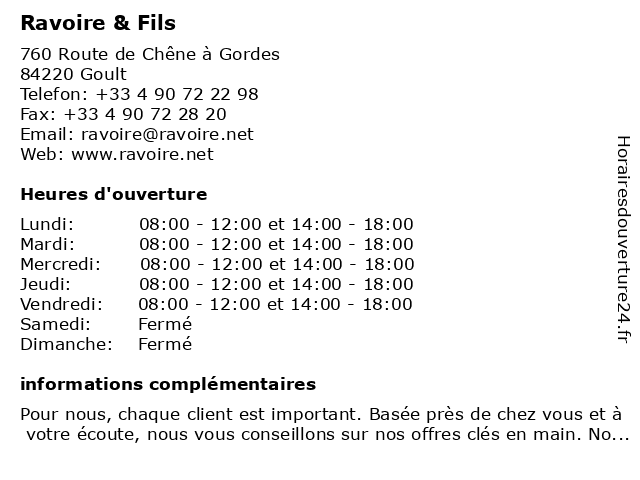 Ravoire & Fils

760 Route de Chêne à Gordes
84220 Goult
Telefon: +33 4 90 72 22 98
Fax: +33 4 90 72 28 20
Email: ravoire@ravoire.net
Web: www.ravoire.net

Heures d'ouverture

| | |
|---|---|
| Lundi: | 08:00 - 12:00 et 14:00 - 18:00 |
| Mardi: | 08:00 - 12:00 et 14:00 - 18:00 |
| Mercredi: | 08:00 - 12:00 et 14:00 - 18:00 |
| Jeudi: | 08:00 - 12:00 et 14:00 - 18:00 |
| Vendredi: | 08:00 - 12:00 et 14:00 - 18:00 |
| Samedi: | Fermé |
| Dimanche: | Fermé |

informations complémentaires

Pour nous, chaque client est important. Basée près de chez vous et à votre écoute, nous vous conseillons sur nos offres clés en main. No...

Horairesdouverture24.fr